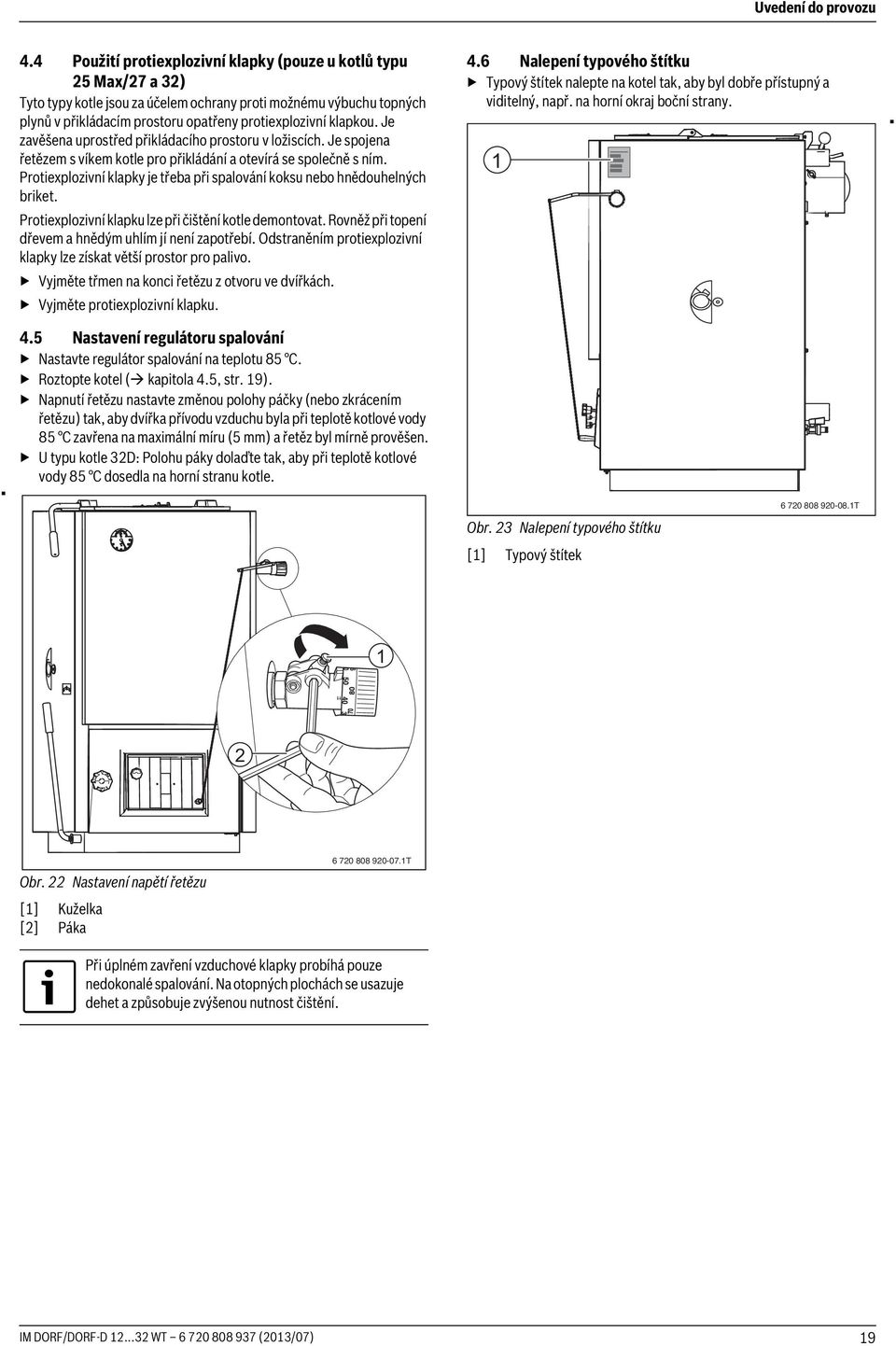 Uvedení do provozu

4.4 Použití protiexplozivní klapky (pouze u kotlů typu 25 Max/27 a 32)

Tyto typy kotle jsou za účelem ochrany proti možnému výbuchu topných plynů v přikládacím prostoru opatřeny protiexplozivní klapkou. Je zavěšena uprostřed přikládacího prostoru v ložiscích. Je spojena řetězem s víkem kotle pro přikládání a otevírá se společně s ním. Protiexplozivní klapky je třeba při spalování koksu nebo hnědouhelných briket.

Protiexplozivní klapku lze při čištění kotle demontovat. Rovněž při topení dřevem a hnědým uhlím jí není zapotřebí. Odstraněním protiexplozivní klapky lze získat větší prostor pro palivo.

▶ Vyjměte třmen na konci řetězu z otvoru ve dvířkách.
▶ Vyjměte protiexplozivní klapku.

4.5 Nastavení regulátoru spalování

▶ Nastavte regulátor spalování na teplotu 85 °C.
▶ Roztopte kotel (→ kapitola 4.5, str. 19).
▶ Napnutí řetězu nastavte změnou polohy páčky (nebo zkrácením řetězu) tak, aby dvířka přívodu vzduchu byla při teplotě kotlové vody 85 °C zavřena na maximální míru (5 mm) a řetěz byl mírně prověšen.
▶ U typu kotle 32D: Polohu páky dolaďte tak, aby při teplotě kotlové vody 85 °C dosedla na horní stranu kotle.

1
2
6 720 808 920-07.1T

Obr. 22 Nastavení napětí řetězu

[1] Kuželka
[2] Páka

Při úplném zavření vzduchové klapky probíhá pouze nedokonalé spalování. Na otopných plochách se usazuje dehet a způsobuje zvýšenou nutnost čištění.

4.6 Nalepení typového štítku

▶ Typový štítek nalepte na kotel tak, aby byl dobře přístupný a viditelný, např. na horní okraj boční strany.

1
6 720 808 920-08.1T

Obr. 23 Nalepení typového štítku

[1] Typový štítek

IM DORF/DORF-D 12...32 WT – 6 720 808 937 (2013/07)

19